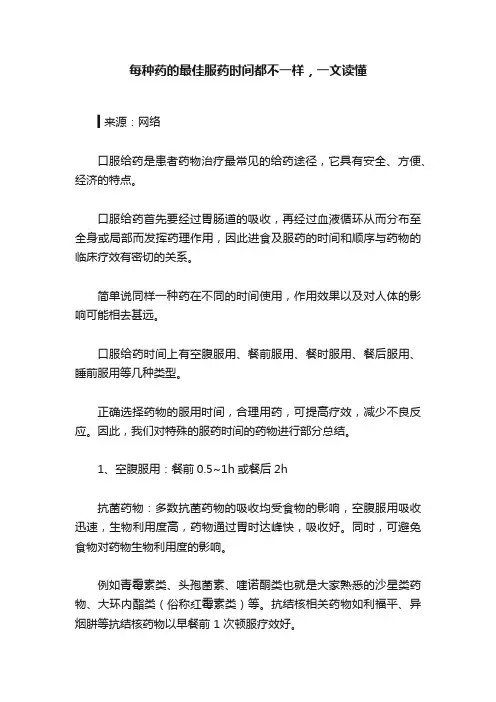 每种药的最佳服药时间都不一样，一文读懂

来源：网络

口服给药是患者药物治疗最常见的给药途径，它具有安全、方便、经济的特点。

口服给药首先要经过胃肠道的吸收，再经过血液循环从而分布至全身或局部而发挥药理作用，因此进食及服药的时间和顺序与药物的临床疗效有密切的关系。

简单说同样一种药在不同的时间使用，作用效果以及对人体的影响可能相去甚远。

口服给药时间上有空腹服用、餐前服用、餐时服用、餐后服用、睡前服用等几种类型。

正确选择药物的服用时间，合理用药，可提高疗效，减少不良反应。因此，我们对特殊的服药时间的药物进行部分总结。

1、空腹服用：餐前 0.5~1h 或餐后 2h

抗菌药物：多数抗菌药物的吸收均受食物的影响，空腹服用吸收迅速，生物利用度高，药物通过胃时达峰快，吸收好。同时，可避免食物对药物生物利用度的影响。

例如青霉素类、头孢菌素、喹诺酮类也就是大家熟悉的沙星类药物、大环内酯类（俗称红霉素类）等。抗结核相关药物如利福平、异烟肼等抗结核药物以早餐前 1 次顿服疗效好。